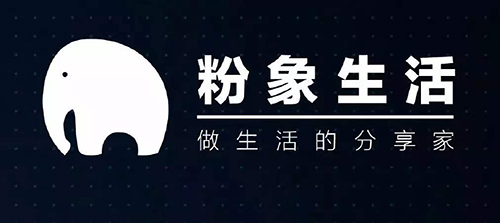 粉象生活

做生活的分享家